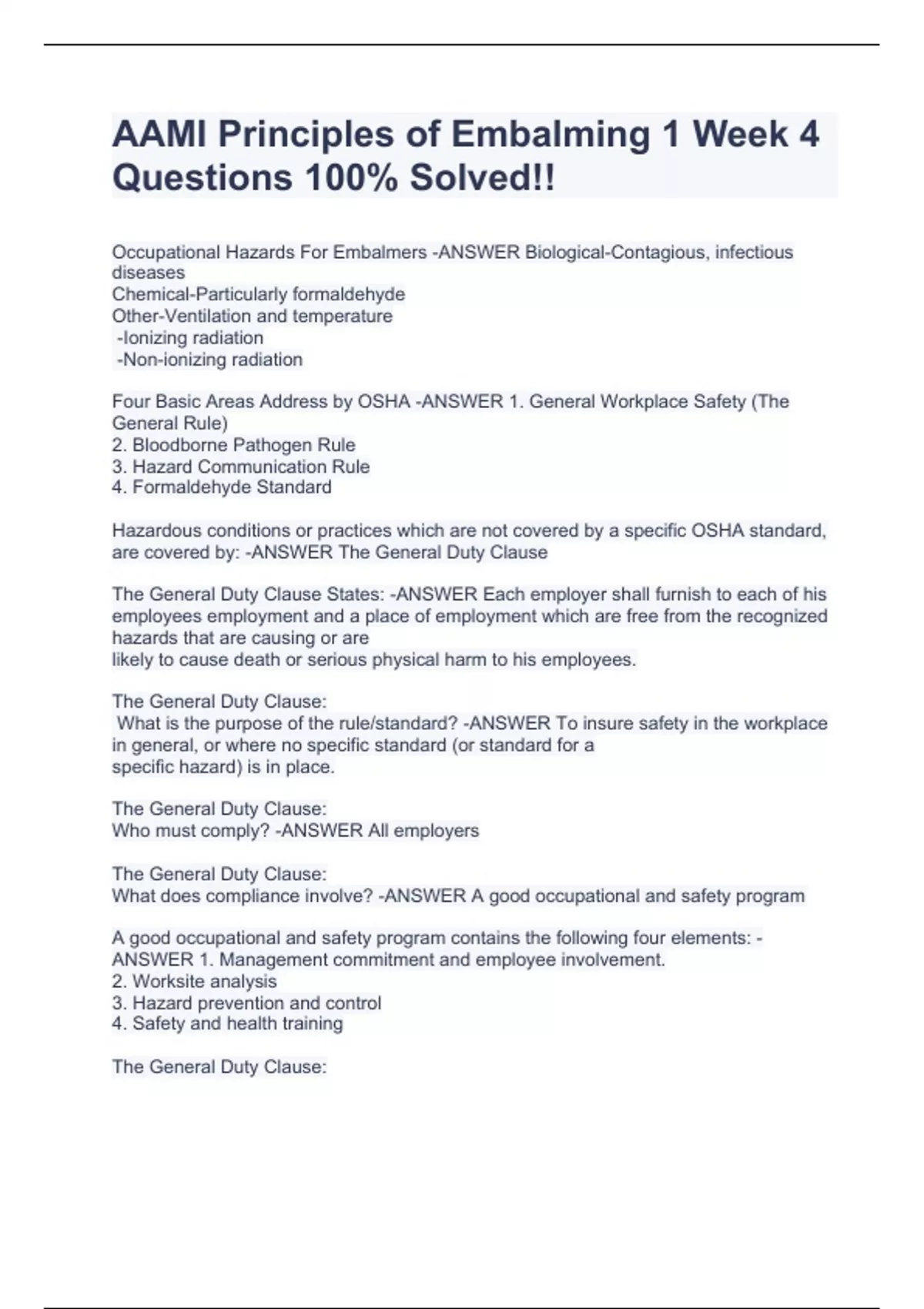 AAMI Principles of Embalming 1 Week 4 Questions 100% Solved!!

Occupational Hazards For Embalmers -ANSWER Biological-Contagious, infectious diseases
Chemical-Particularly formaldehyde
Other-Ventilation and temperature
-Ionizing radiation
-Non-ionizing radiation

Four Basic Areas Address by OSHA -ANSWER 1. General Workplace Safety (The General Rule)
2. Bloodborne Pathogen Rule
3. Hazard Communication Rule
4. Formaldehyde Standard

Hazardous conditions or practices which are not covered by a specific OSHA standard, are covered by: -ANSWER The General Duty Clause

The General Duty Clause States: -ANSWER Each employer shall furnish to each of his employees employment and a place of employment which are free from the recognized hazards that are causing or are
likely to cause death or serious physical harm to his employees.

The General Duty Clause:
What is the purpose of the rule/standard? -ANSWER To insure safety in the workplace in general, or where no specific standard (or standard for a
specific hazard) is in place.

The General Duty Clause:
Who must comply? -ANSWER All employers

The General Duty Clause:
What does compliance involve? -ANSWER A good occupational and safety program

A good occupational and safety program contains the following four elements: -ANSWER 1. Management commitment and employee involvement.
2. Worksite analysis
3. Hazard prevention and control
4. Safety and health training

The General Duty Clause: